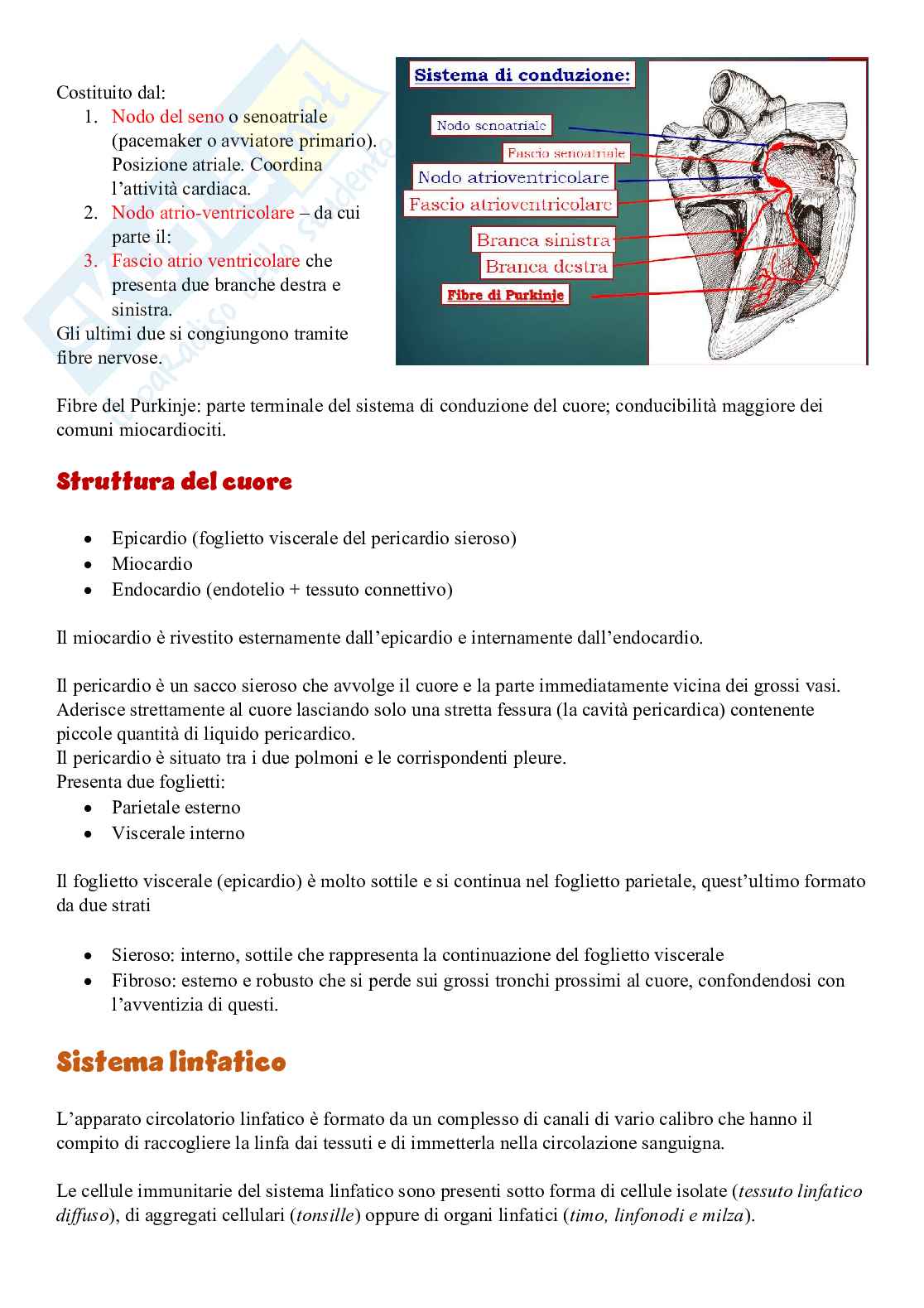 Costituito dal:
1. Nodo del seno o senoatriale (pacemaker o avviatore primario). Posizione atriale. Coordina l'attività cardiaca.
2. Nodo atrio-ventricolare – da cui parte il:
3. Fascio atrio ventricolare che presenta due branche destra e sinistra.
Gli ultimi due si congiungono tramite fibre nervose.

Sistema di conduzione:
Nodo senoatriale
Fascio senoatriale
Nodo atrioventricolare
Fascio atrioventricolare
Branca sinistra
Branca destra
Fibre di Purkinje

Fibre del Purkinje: parte terminale del sistema di conduzione del cuore; conducibilità maggiore dei comuni miocardiociti.

Struttura del cuore

• Epicardio (foglietto viscerale del pericardio sieroso)
• Miocardio
• Endocardio (endotelio + tessuto connettivo)

Il miocardio è rivestito esternamente dall'epicardio e internamente dall'endocardio.

Il pericardio è un sacco sieroso che avvolge il cuore e la parte immediatamente vicina dei grossi vasi. Aderisce strettamente al cuore lasciando solo una stretta fessura (la cavità pericardica) contenente piccole quantità di liquido pericardico.
Il pericardio è situato tra i due polmoni e le corrispondenti pleure.
Presenta due foglietti:
• Parietale esterno
• Viscerale interno

Il foglietto viscerale (epicardio) è molto sottile e si continua nel foglietto parietale, quest'ultimo formato da due strati

• Sieroso: interno, sottile che rappresenta la continuazione del foglietto viscerale
• Fibroso: esterno e robusto che si perde sui grossi tronchi prossimi al cuore, confondendosi con l'avventizia di questi.

Sistema linfatico

L'apparato circolatorio linfatico è formato da un complesso di canali di vario calibro che hanno il compito di raccogliere la linfa dai tessuti e di immetterla nella circolazione sanguigna.

Le cellule immunitarie del sistema linfatico sono presenti sotto forma di cellule isolate (tessuto linfatico diffuso), di aggregati cellulari (tonsille) oppure di organi linfatici (timo, linfonodi e milza).